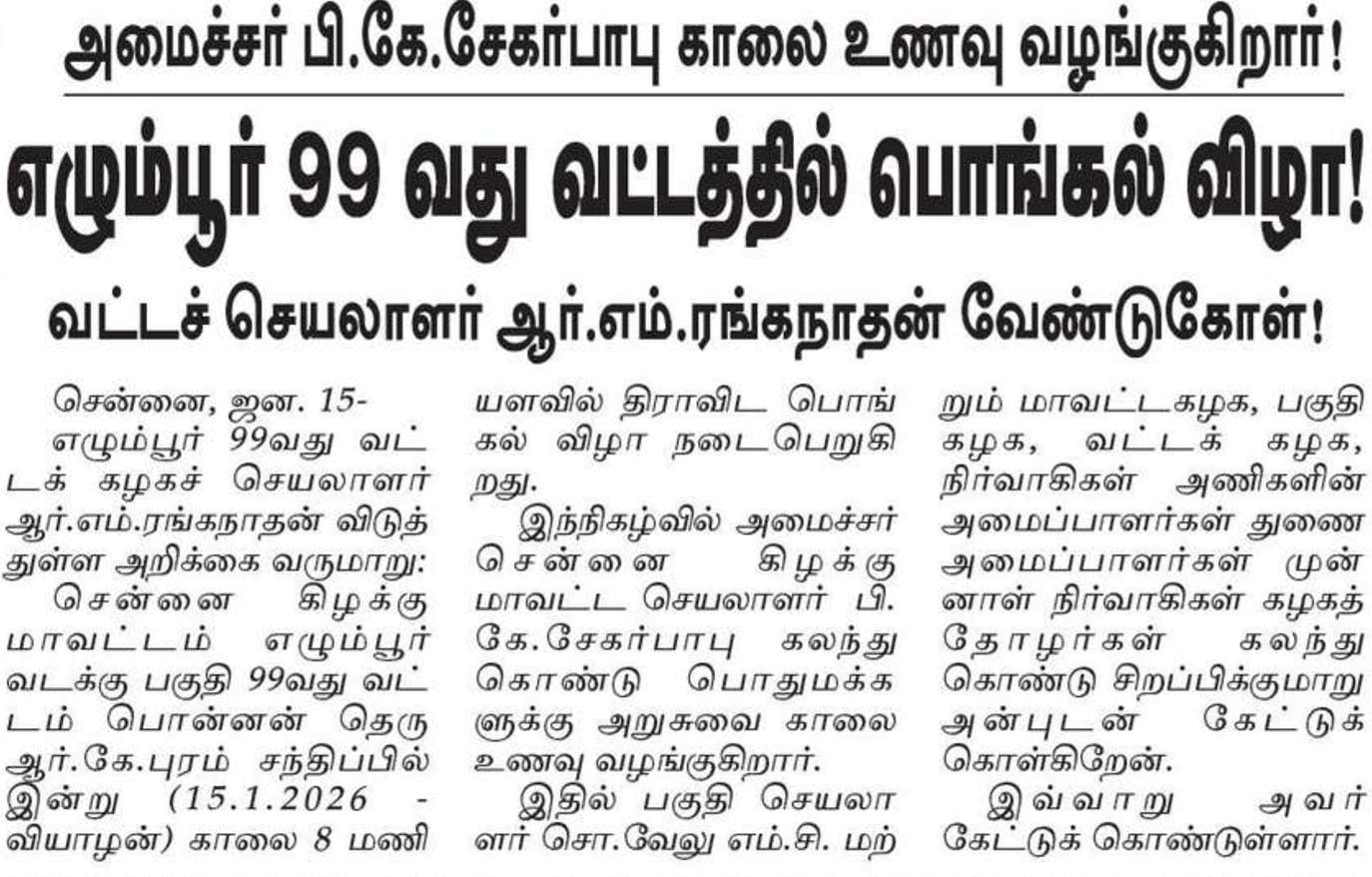 அமைச்சர் பி.கே.சேகர்பாபு காலை உணவு வழங்குகிறார்!

எழும்பூர் 99 வது வட்டத்தில் பொங்கல் விழா!

வட்டச் செயலாளர் ஆர்.எம்.ரங்கநாதன் வேண்டுகோள்!

சென்னை, ஜன. 15-

எழும்பூர் 99வது வட்டக் கழகச் செயலாளர் ஆர்.எம்.ரங்கநாதன் விடுத்துள்ள அறிக்கை வருமாறு:

சென்னை கிழக்கு மாவட்டம் எழும்பூர் வடக்கு பகுதி 99வது வட்டம் பொன்னன் தெரு ஆர்.கே.புரம் சந்திப்பில் இன்று (15.1.2026 - வியாழன்) காலை 8 மணியளவில் திராவிட பொங்கல் விழா நடைபெறுகிறது.

இந்நிகழ்வில் அமைச்சர் சென்னை கிழக்கு மாவட்ட செயலாளர் பி.கே.சேகர்பாபு கலந்து கொண்டு பொதுமக்களுக்கு அறுசுவை காலை உணவு வழங்குகிறார்.

இதில் பகுதி செயலாளர் சொ.வேலு எம்.சி. மற்றும் மாவட்டகழக, பகுதி கழக, வட்டக் கழக, நிர்வாகிகள் அணிகளின் அமைப்பாளர்கள் துணை அமைப்பாளர்கள் முன்னாள் நிர்வாகிகள் கழகத் தோழர்கள் கலந்து கொண்டு சிறப்பிக்குமாறு அன்புடன் கேட்டுக் கொள்கிறேன்.

இவ்வாறு அவர் கேட்டுக் கொண்டுள்ளார்.